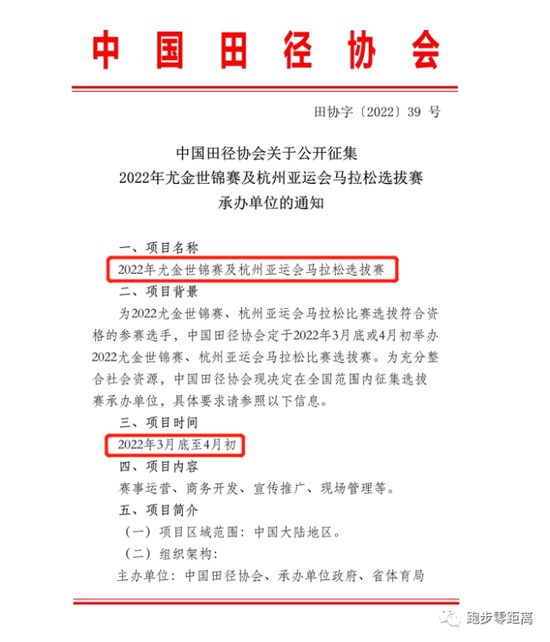 中国田径协会

田协字〔2022〕39 号

中国田径协会关于公开征集
2022年尤金世锦赛及杭州亚运会马拉松选拔赛
承办单位的通知

一、项目名称

2022年尤金世锦赛及杭州亚运会马拉松选拔赛

二、项目背景

为2022尤金世锦赛、杭州亚运会马拉松比赛选拔符合资格的参赛选手，中国田径协会定于2022年3月底或4月初举办2022尤金世锦赛、杭州亚运会马拉松比赛选拔赛。为充分整合社会资源，中国田径协会现决定在全国范围内征集选拔赛承办单位，具体要求请参照以下信息。

三、项目时间

2022年3月底至4月初

四、项目内容

赛事运营、商务开发、宣传推广、现场管理等。

五、项目简介

（一）项目区域范围：中国大陆地区。

（二）组织架构：

主办单位：中国田径协会、承办单位政府、省体育局

跑步零距离